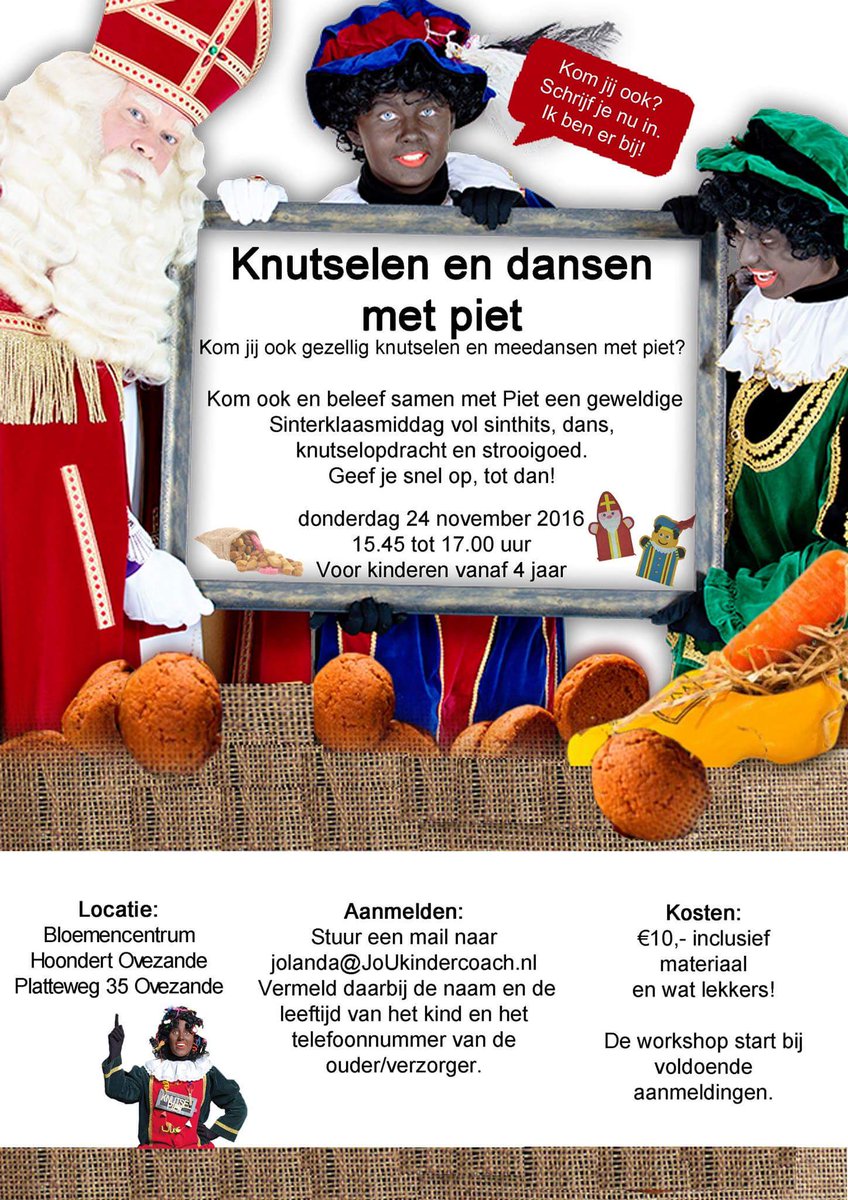 Kom jij ook? Schrijf je nu in. Ik ben er bij!

Knutselen en dansen met piet

Kom jij ook gezellig knutselen en meedansen met piet?

Kom ook en beleef samen met Piet een geweldige Sinterklaasmiddag vol sinthits, dans, knutselopdracht en strooigoed. Geef je snel op, tot dan!

donderdag 24 november 2016
15.45 tot 17.00 uur
Voor kinderen vanaf 4 jaar

Locatie:
Bloemencentrum
Hoondert Ovezande
Platteweg 35 Ovezande

Aanmelden:
Stuur een mail naar jolanda@JoUkindercoach.nl
Vermeld daarbij de naam en de leeftijd van het kind en het telefoonnummer van de ouder/verzorger.

Kosten:
€10,- inclusief materiaal en wat lekkers!

De workshop start bij voldoende aanmeldingen.